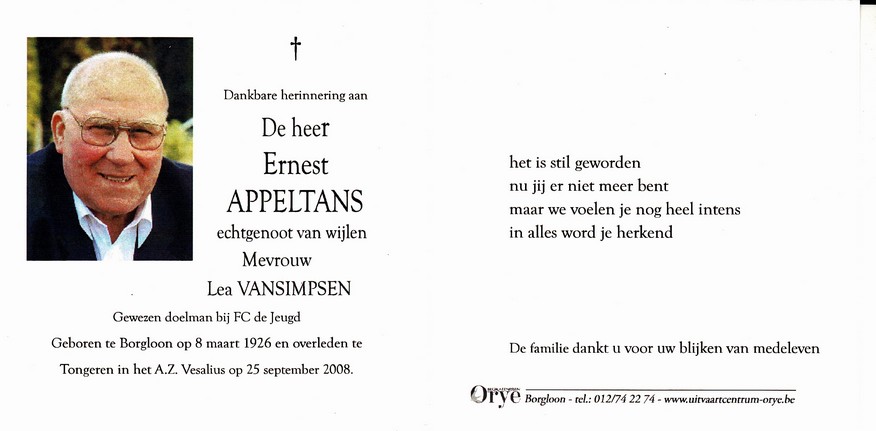 †

Dankbare herinnering aan

De heer

Ernest

APPELTANS

echtgenoot van wijlen

Mevrouw

Lea VANSIMPSEN

Gewezen doelman bij FC de Jeugd

Geboren te Borgloon op 8 maart 1926 en overleden te Tongeren in het A.Z. Vesalius op 25 september 2008.

het is stil geworden
nu jij er niet meer bent
maar we voelen je nog heel intens
in alles word je herkend

De familie dankt u voor uw blijken van medeleven

Orye Borgloon - tel.: 012/74 22 74 - www.uitvaartcentrum-orye.be